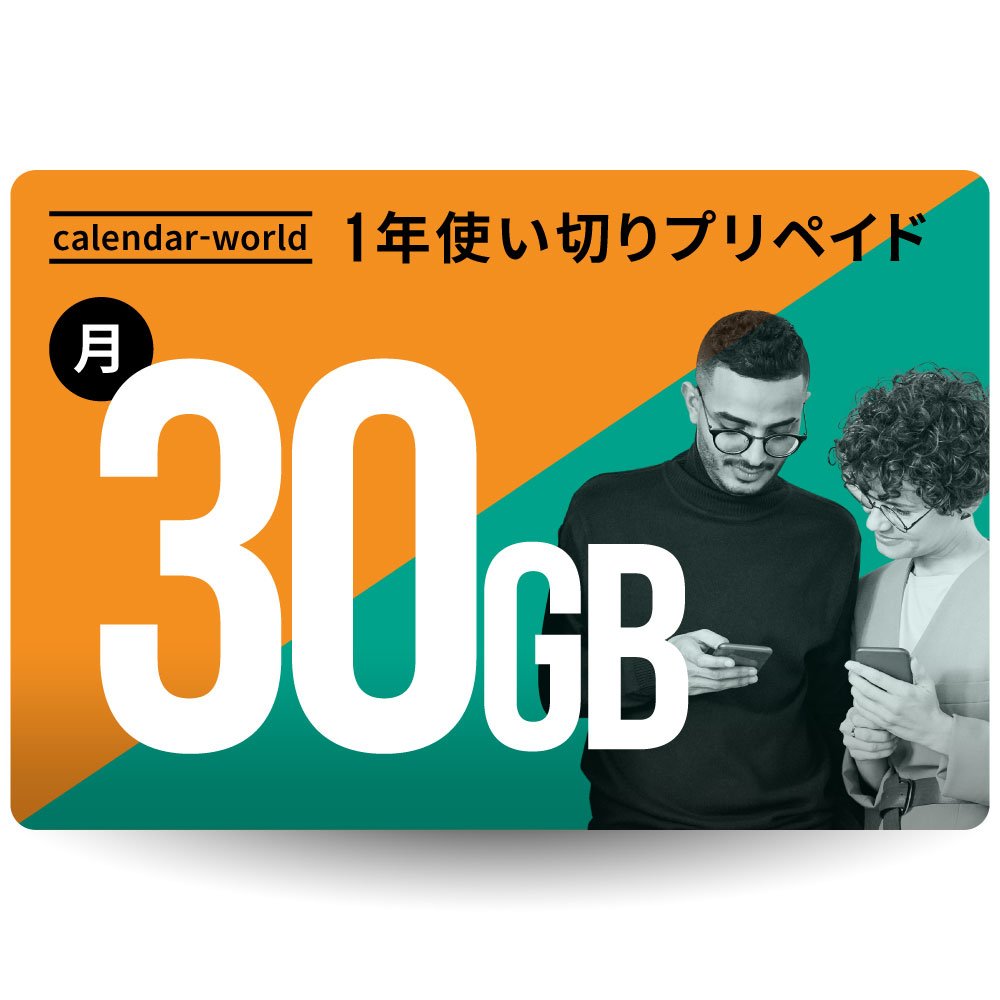 calendar-world 1年使い切りプリペイド

月

30GB